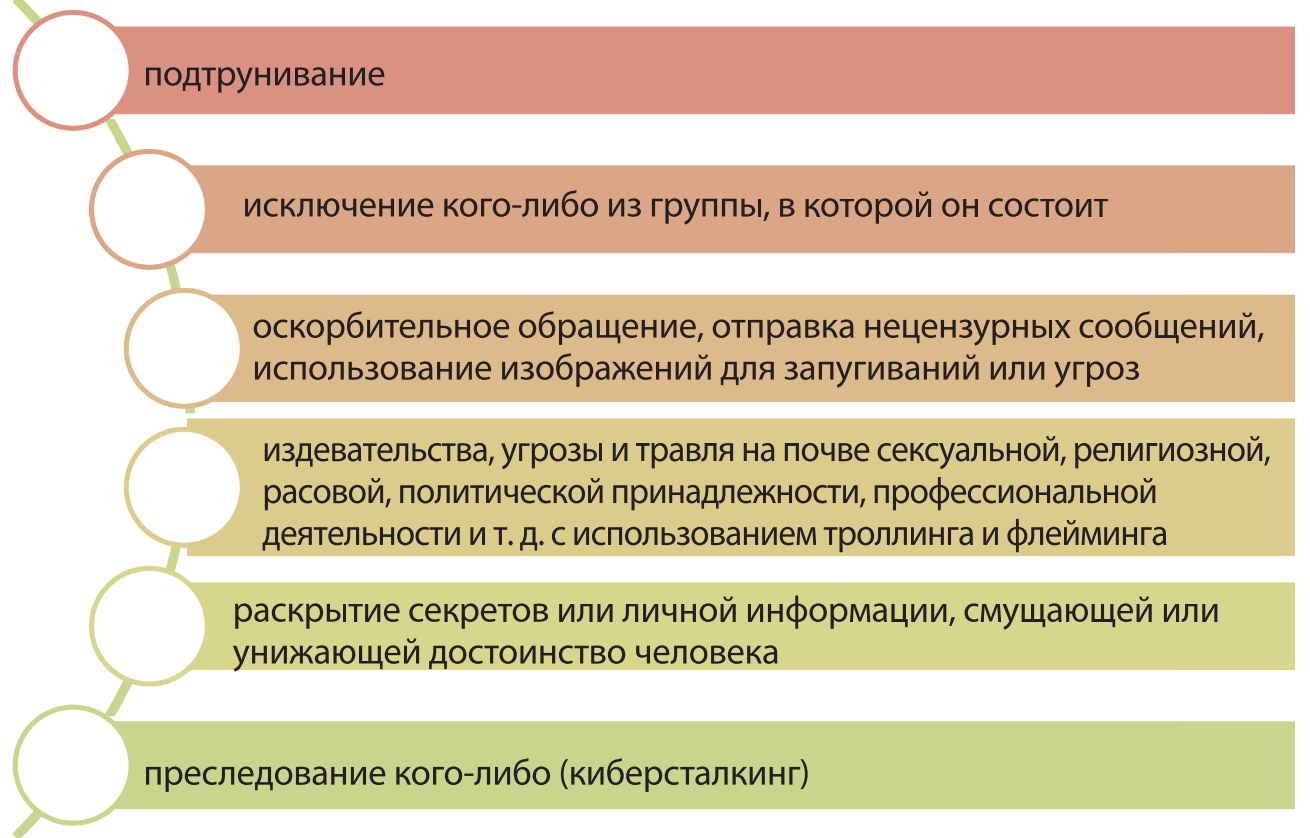 подтрунивание

исключение кого-либо из группы, в которой он состоит

оскорбительное обращение, отправка нецензурных сообщений, использование изображений для запугиваний или угроз

издевательства, угрозы и травля на почве сексуальной, религиозной, расовой, политической принадлежности, профессиональной деятельности и т. д. с использованием троллинга и флейминга

раскрытие секретов или личной информации, смущающей или унижающей достоинство человека

преследование кого-либо (киберсталкинг)